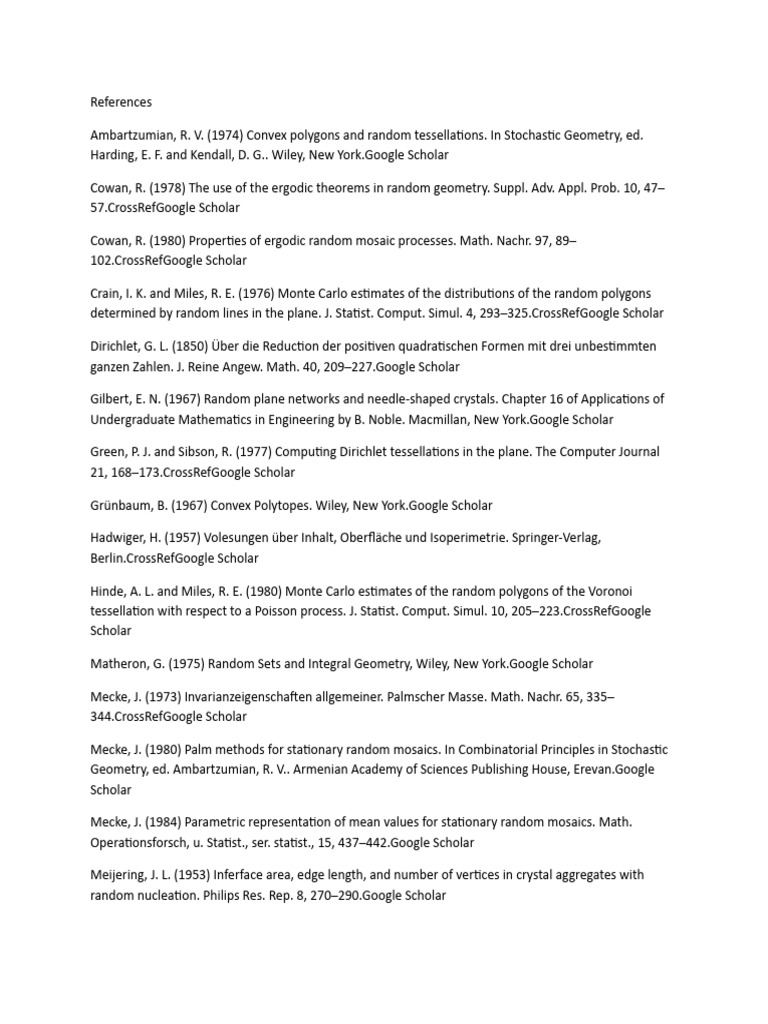 References

Ambartzumian, R. V. (1974) Convex polygons and random tessellations. In Stochastic Geometry, ed. Harding, E. F. and Kendall, D. G.. Wiley, New York.Google Scholar

Cowan, R. (1978) The use of the ergodic theorems in random geometry. Suppl. Adv. Appl. Prob. 10, 47–57.CrossRefGoogle Scholar

Cowan, R. (1980) Properties of ergodic random mosaic processes. Math. Nachr. 97, 89–102.CrossRefGoogle Scholar

Crain, I. K. and Miles, R. E. (1976) Monte Carlo estimates of the distributions of the random polygons determined by random lines in the plane. J. Statist. Comput. Simul. 4, 293–325.CrossRefGoogle Scholar

Dirichlet, G. L. (1850) Über die Reduction der positiven quadratischen Formen mit drei unbestimmten ganzen Zahlen. J. Reine Angew. Math. 40, 209–227.Google Scholar

Gilbert, E. N. (1967) Random plane networks and needle-shaped crystals. Chapter 16 of Applications of Undergraduate Mathematics in Engineering by B. Noble. Macmillan, New York.Google Scholar

Green, P. J. and Sibson, R. (1977) Computing Dirichlet tessellations in the plane. The Computer Journal 21, 168–173.CrossRefGoogle Scholar

Grünbaum, B. (1967) Convex Polytopes. Wiley, New York.Google Scholar

Hadwiger, H. (1957) Volesungen über Inhalt, Oberfläche und Isoperimetrie. Springer-Verlag, Berlin.CrossRefGoogle Scholar

Hinde, A. L. and Miles, R. E. (1980) Monte Carlo estimates of the random polygons of the Voronoi tessellation with respect to a Poisson process. J. Statist. Comput. Simul. 10, 205–223.CrossRefGoogle Scholar

Matheron, G. (1975) Random Sets and Integral Geometry, Wiley, New York.Google Scholar

Mecke, J. (1973) Invarianzeigenschaften allgemeiner. Palmscher Masse. Math. Nachr. 65, 335–344.CrossRefGoogle Scholar

Mecke, J. (1980) Palm methods for stationary random mosaics. In Combinatorial Principles in Stochastic Geometry, ed. Ambartzumian, R. V.. Armenian Academy of Sciences Publishing House, Erevan.Google Scholar

Mecke, J. (1984) Parametric representation of mean values for stationary random mosaics. Math. Operationsforsch, u. Statist., ser. statist., 15, 437–442.Google Scholar

Meijering, J. L. (1953) Inferface area, edge length, and number of vertices in crystal aggregates with random nucleation. Philips Res. Rep. 8, 270–290.Google Scholar